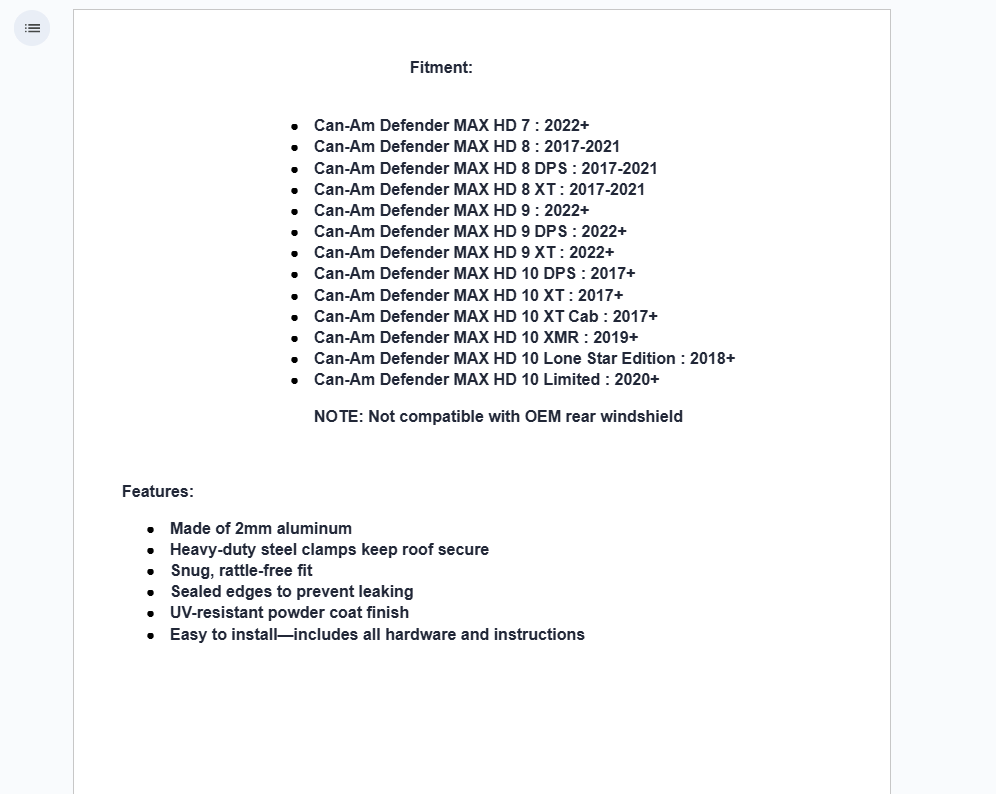 Fitment:

- Can-Am Defender MAX HD 7 : 2022+
- Can-Am Defender MAX HD 8 : 2017-2021
- Can-Am Defender MAX HD 8 DPS : 2017-2021
- Can-Am Defender MAX HD 8 XT : 2017-2021
- Can-Am Defender MAX HD 9 : 2022+
- Can-Am Defender MAX HD 9 DPS : 2022+
- Can-Am Defender MAX HD 9 XT : 2022+
- Can-Am Defender MAX HD 10 DPS : 2017+
- Can-Am Defender MAX HD 10 XT : 2017+
- Can-Am Defender MAX HD 10 XT Cab : 2017+
- Can-Am Defender MAX HD 10 XMR : 2019+
- Can-Am Defender MAX HD 10 Lone Star Edition : 2018+
- Can-Am Defender MAX HD 10 Limited : 2020+

NOTE: Not compatible with OEM rear windshield

Features:

- Made of 2mm aluminum
- Heavy-duty steel clamps keep roof secure
- Snug, rattle-free fit
- Sealed edges to prevent leaking
- UV-resistant powder coat finish
- Easy to install—includes all hardware and instructions